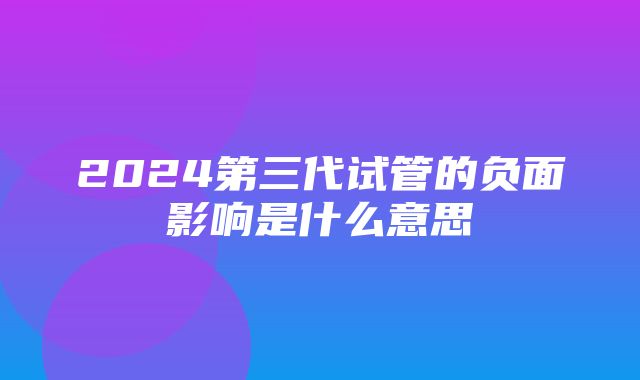 2024第三代试管的负面影响是什么意思